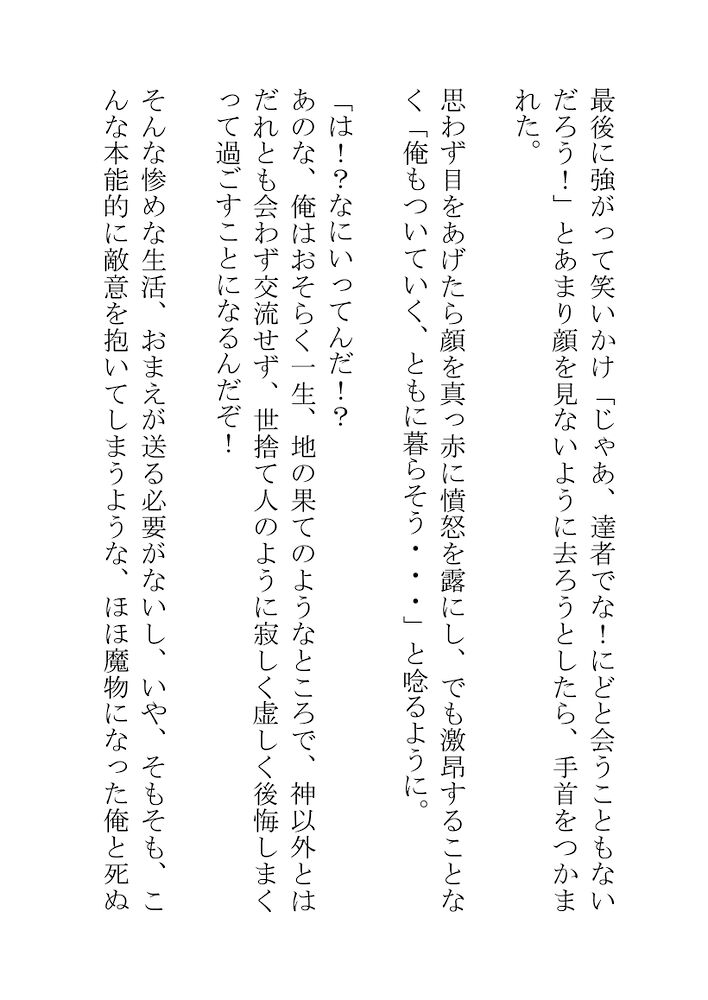 最後に強がって笑いかけ「じゃあ、達者でな！にどと会うこともないだろう！」とあまり顔を見ないように去ろうとしたら、手首をつかまれた。

思わず目をあげたら顔を真っ赤に憤怒を露にし、でも激昂することなく「俺もついていく、ともに暮らそう・・・」と唸るように。

「は！？なにいってんだ！？
あのな、俺はおそらく一生、地の果てのようなところで、神以外とはだれとも会わず交流せず、世捨て人のように寂しく虚しく後悔しまくって過ごすことになるんだぞ！
そんな惨めな生活、おまえが送る必要がないし、いや、そもそも、こんな本能的に敵意を抱いてしまうような、ほほ魔物になった俺と死ぬ